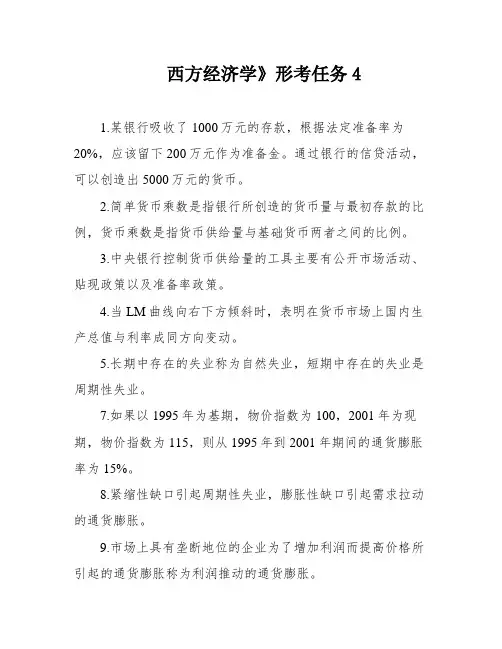 西方经济学》形考任务 4

1.某银行吸收了 1000 万元的存款，根据法定准备率为 20%，应该留下 200 万元作为准备金。通过银行的信贷活动，可以创造出 5000 万元的货币。

2.简单货币乘数是指银行所创造的货币量与最初存款的比例，货币乘数是指货币供给量与基础货币两者之间的比例。

3.中央银行控制货币供给量的工具主要有公开市场活动、贴现政策以及准备率政策。

4.当 LM 曲线向右下方倾斜时，表明在货币市场上国内生产总值与利率成同方向变动。

5.长期中存在的失业称为自然失业，短期中存在的失业是周期性失业。

7.如果以 1995 年为基期，物价指数为 100，2001 年为现期，物价指数为 115，则从 1995 年到 2001 年期间的通货膨胀率为 15%。

8.紧缩性缺口引起周期性失业，膨胀性缺口引起需求拉动的通货膨胀。

9.市场上具有垄断地位的企业为了增加利润而提高价格所引起的通货膨胀称为利润推动的通货膨胀。